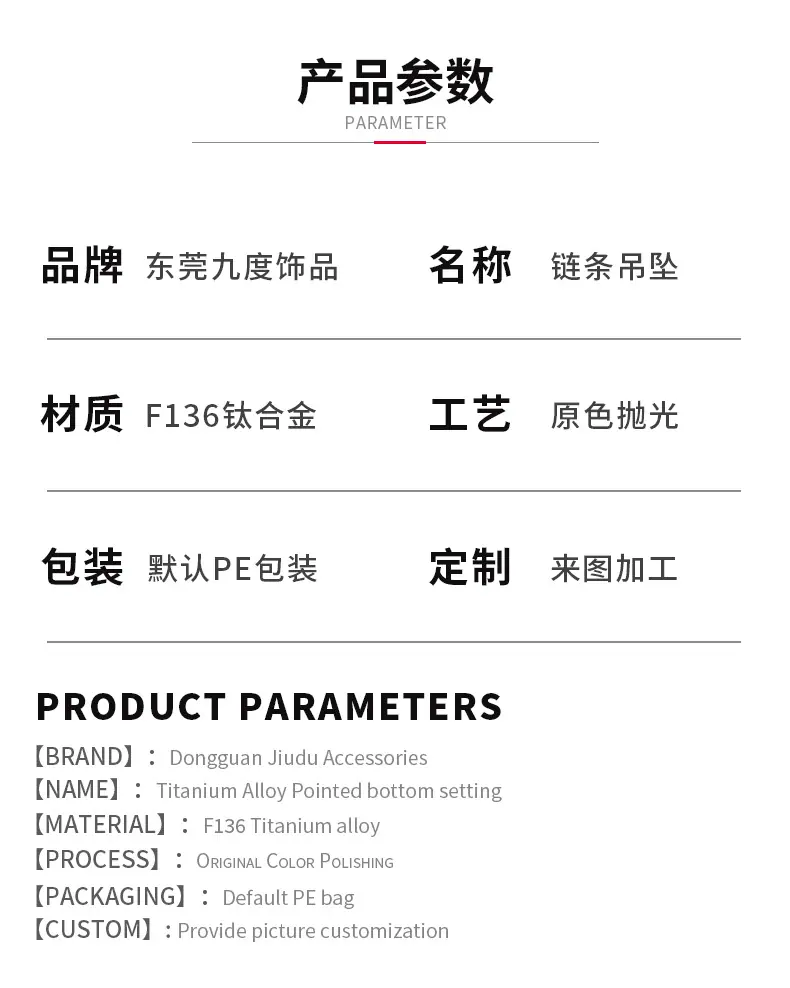 产品参数
PARAMETER

品牌 东莞九度饰品 名称 链条吊坠

材质 F136钛合金 工艺 原色抛光

包装 默认PE包装 定制 来图加工

PRODUCT PARAMETERS

【BRAND】: Dongguan Jiudu Accessories
【NAME】: Titanium Alloy Pointed bottom setting
【MATERIAL】: F136 Titanium alloy
【PROCESS】: Original Color Polishing
【PACKAGING】: Default PE bag
【CUSTOM】: Provide picture customization